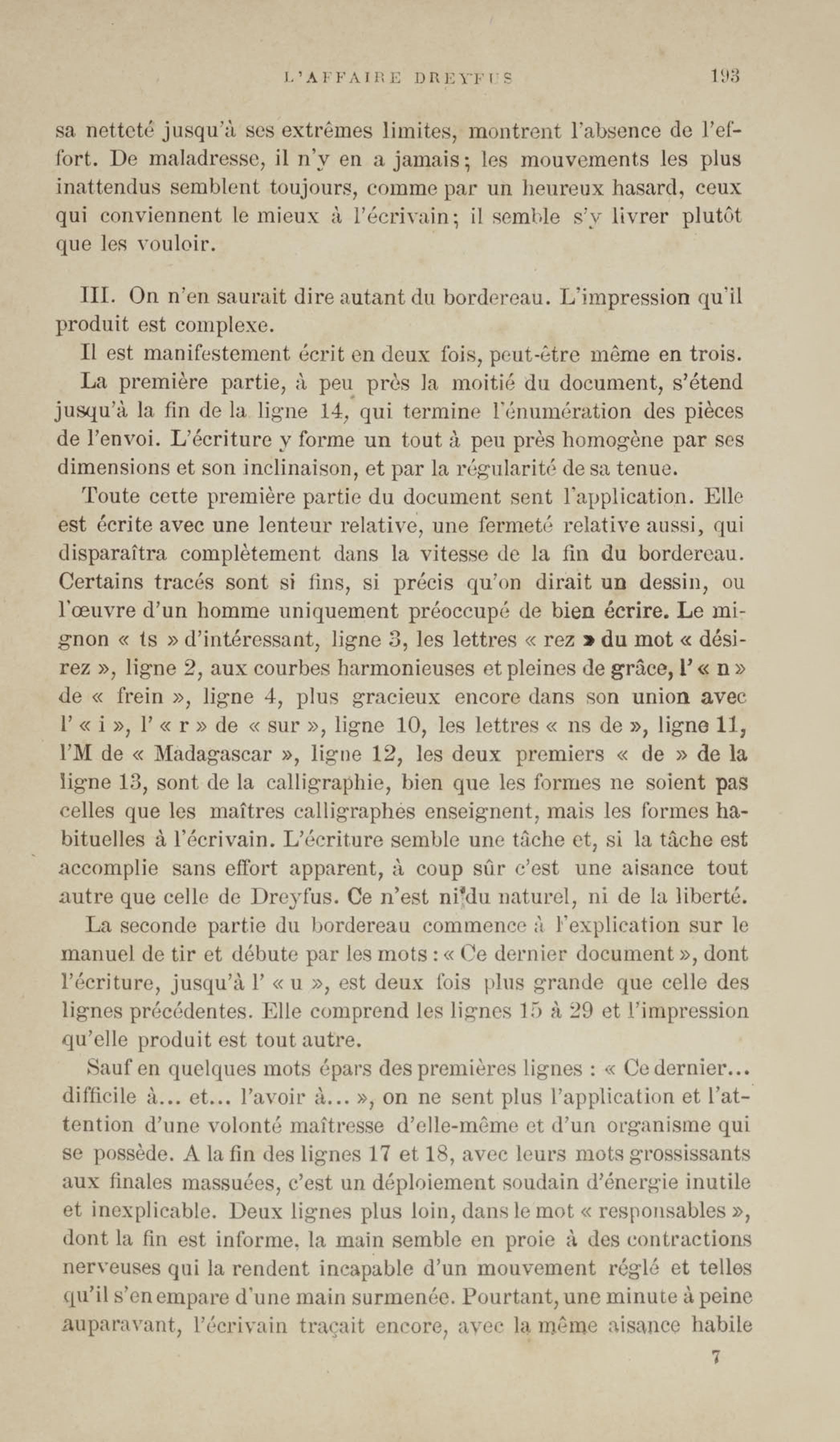 L'AFFAIRE DREYFUS 193

sa netteté jusqu'à ses extrêmes limites, montrent l'absence de l'effort. De maladresse, il n'y en a jamais ; les mouvements les plus inattendus semblent toujours, comme par un heureux hasard, ceux qui conviennent le mieux à l'écrivain ; il semble s'y livrer plutôt que les vouloir.

III. On n'en saurait dire autant du bordereau. L'impression qu'il produit est complexe.

Il est manifestement écrit en deux fois, peut-être même en trois.

La première partie, à peu près la moitié du document, s'étend jusqu'à la fin de la ligne 14, qui termine l'énumération des pièces de l'envoi. L'écriture y forme un tout à peu près homogène par ses dimensions et son inclinaison, et par la régularité de sa tenue.

Toute cette première partie du document sent l'application. Elle est écrite avec une lenteur relative, une fermeté relative aussi, qui disparaîtra complètement dans la vitesse de la fin du bordereau. Certains tracés sont si fins, si précis qu'on dirait un dessin, ou l'œuvre d'un homme uniquement préoccupé de bien écrire. Le mignon « ts » d'intéressant, ligne 3, les lettres « rez » du mot « désirez », ligne 2, aux courbes harmonieuses et pleines de grâce, l' « n » de « frein », ligne 4, plus gracieux encore dans son union avec l' « i », l' « r » de « sur », ligne 10, les lettres « ns de », ligne 11, l'M de « Madagascar », ligne 12, les deux premiers « de » de la ligne 13, sont de la calligraphie, bien que les formes ne soient pas celles que les maîtres calligraphes enseignent, mais les formes habituelles à l'écrivain. L'écriture semble une tâche et, si la tâche est accomplie sans effort apparent, à coup sûr c'est une aisance tout autre que celle de Dreyfus. Ce n'est ni du naturel, ni de la liberté.

La seconde partie du bordereau commence à l'explication sur le manuel de tir et débute par les mots : « Ce dernier document », dont l'écriture, jusqu'à l' « u », est deux fois plus grande que celle des lignes précédentes. Elle comprend les lignes 15 à 29 et l'impression qu'elle produit est tout autre.

Sauf en quelques mots épars des premières lignes : « Ce dernier... difficile à... et... l'avoir à... », on ne sent plus l'application et l'attention d'une volonté maîtresse d'elle-même et d'un organisme qui se possède. A la fin des lignes 17 et 18, avec leurs mots grossissants aux finales massuées, c'est un déploiement soudain d'énergie inutile et inexplicable. Deux lignes plus loin, dans le mot « responsables », dont la fin est informe, la main semble en proie à des contractions nerveuses qui la rendent incapable d'un mouvement réglé et telles qu'il s'en empare d'une main surmenée. Pourtant, une minute à peine auparavant, l'écrivain traçait encore, avec la même aisance habile

7